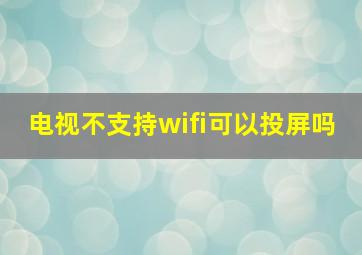 电视不支持wifi可以投屏吗